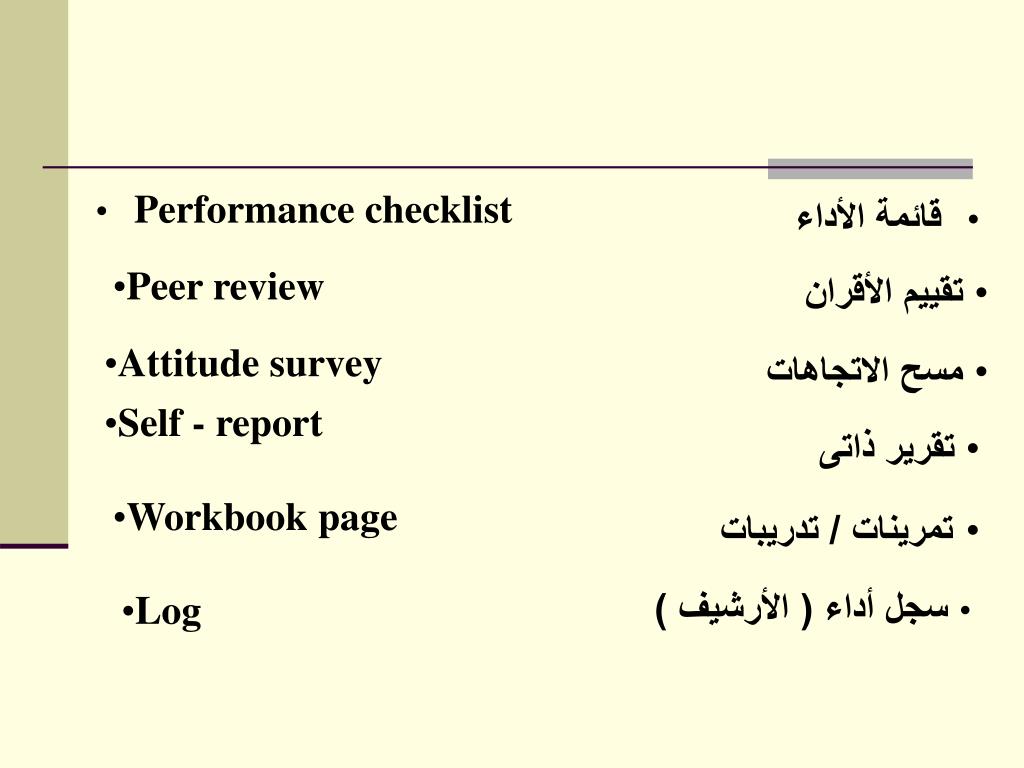 • Performance checklist
•Peer review
•Attitude survey
•Self - report
•Workbook page
•Log

• قائمة الأداء
• تقييم الأقران
• مسح الاتجاهات
• تقرير ذاتى
• تمرينات / تدريبات
• سجل أداء ( الأرشيف )